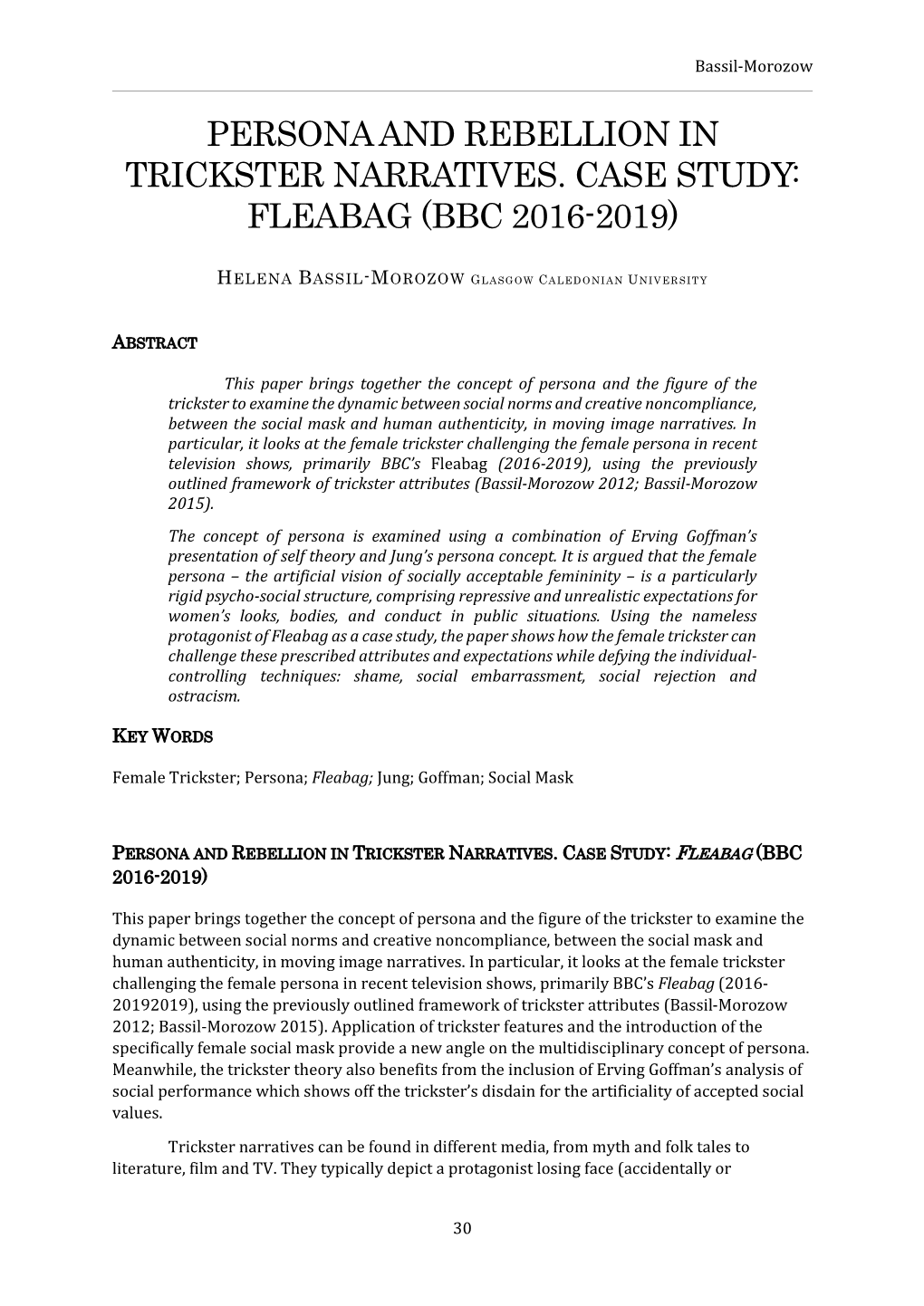 Bassil-Morozow

PERSONA AND REBELLION IN TRICKSTER NARRATIVES. CASE STUDY: FLEABAG (BBC 2016-2019)

HELENA BASSIL-MOROZOW GLASGOW CALEDONIAN UNIVERSITY

ABSTRACT

This paper brings together the concept of persona and the figure of the trickster to examine the dynamic between social norms and creative noncompliance, between the social mask and human authenticity, in moving image narratives. In particular, it looks at the female trickster challenging the female persona in recent television shows, primarily BBC's Fleabag (2016-2019), using the previously outlined framework of trickster attributes (Bassil-Morozow 2012; Bassil-Morozow 2015).

The concept of persona is examined using a combination of Erving Goffman's presentation of self theory and Jung's persona concept. It is argued that the female persona – the artificial vision of socially acceptable femininity – is a particularly rigid psycho-social structure, comprising repressive and unrealistic expectations for women's looks, bodies, and conduct in public situations. Using the nameless protagonist of Fleabag as a case study, the paper shows how the female trickster can challenge these prescribed attributes and expectations while defying the individual-controlling techniques: shame, social embarrassment, social rejection and ostracism.

KEY WORDS

Female Trickster; Persona; Fleabag; Jung; Goffman; Social Mask

PERSONA AND REBELLION IN TRICKSTER NARRATIVES. CASE STUDY: FLEABAG (BBC 2016-2019)

This paper brings together the concept of persona and the figure of the trickster to examine the dynamic between social norms and creative noncompliance, between the social mask and human authenticity, in moving image narratives. In particular, it looks at the female trickster challenging the female persona in recent television shows, primarily BBC's Fleabag (2016-20192019), using the previously outlined framework of trickster attributes (Bassil-Morozow 2012; Bassil-Morozow 2015). Application of trickster features and the introduction of the specifically female social mask provide a new angle on the multidisciplinary concept of persona. Meanwhile, the trickster theory also benefits from the inclusion of Erving Goffman's analysis of social performance which shows off the trickster's disdain for the artificiality of accepted social values.

Trickster narratives can be found in different media, from myth and folk tales to literature, film and TV. They typically depict a protagonist losing face (accidentally or

30